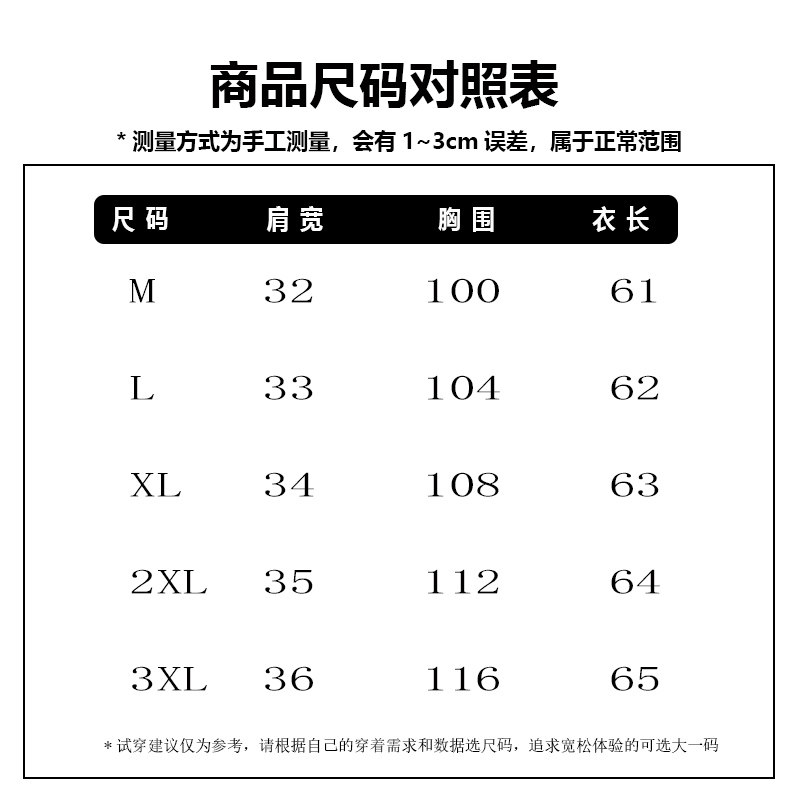 商品尺码对照表

* 测量方式为手工测量，会有 1~3cm 误差，属于正常范围

| 尺码 | 肩宽 | 胸围 | 衣长 |
|---|---|---|---|
| M | 32 | 100 | 61 |
| L | 33 | 104 | 62 |
| XL | 34 | 108 | 63 |
| 2XL | 35 | 112 | 64 |
| 3XL | 36 | 116 | 65 |

* 试穿建议仅为参考，请根据自己的穿着需求和数据选尺码，追求宽松体验的可选大一码